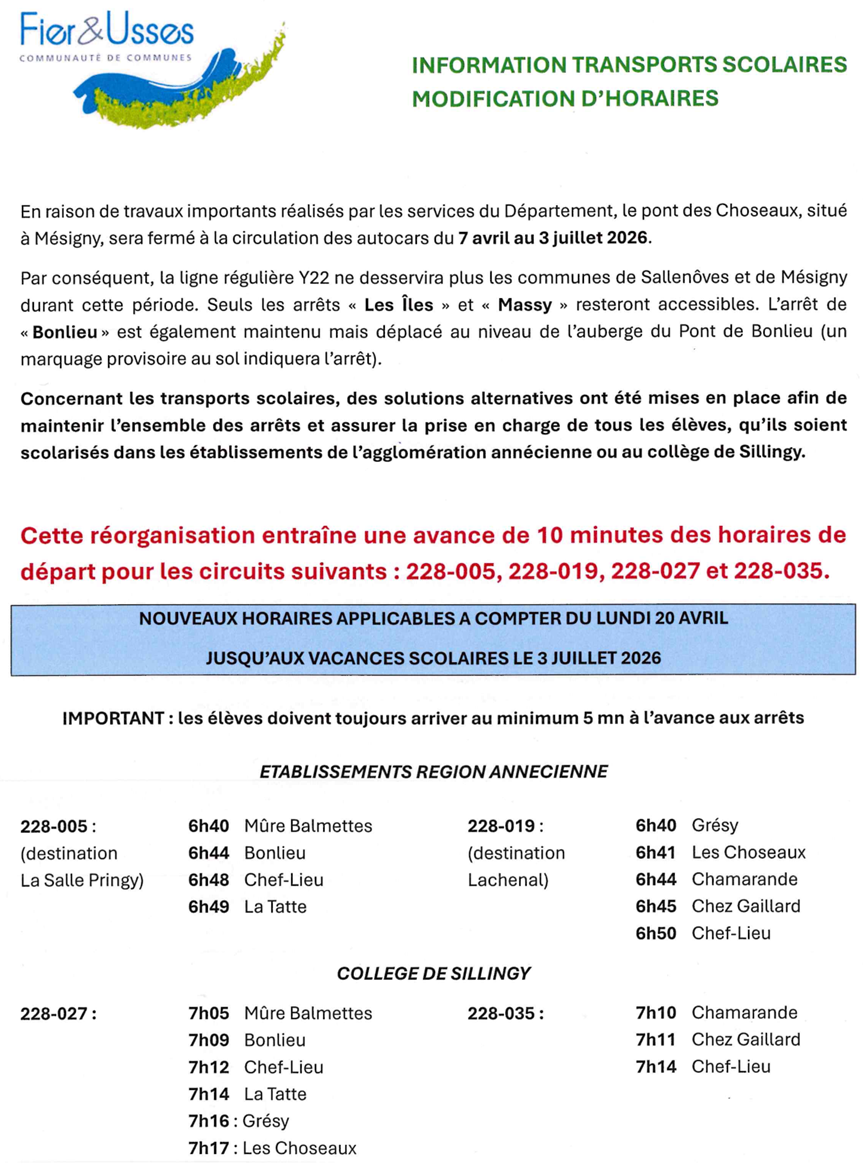 Fier&Usses
COMMUNAUTÉ DE COMMUNES

INFORMATION TRANSPORTS SCOLAIRES
MODIFICATION D'HORAIRES

En raison de travaux importants réalisés par les services du Département, le pont des Choseaux, situé à Mésigny, sera fermé à la circulation des autocars du 7 avril au 3 juillet 2026.

Par conséquent, la ligne régulière Y22 ne desservira plus les communes de Sallenôves et de Mésigny durant cette période. Seuls les arrêts « Les Îles » et « Massy » resteront accessibles. L'arrêt de « Bonlieu » est également maintenu mais déplacé au niveau de l'auberge du Pont de Bonlieu (un marquage provisoire au sol indiquera l'arrêt).

Concernant les transports scolaires, des solutions alternatives ont été mises en place afin de maintenir l'ensemble des arrêts et assurer la prise en charge de tous les élèves, qu'ils soient scolarisés dans les établissements de l'agglomération annécienne ou au collège de Sillingy.

Cette réorganisation entraîne une avance de 10 minutes des horaires de départ pour les circuits suivants : 228-005, 228-019, 228-027 et 228-035.

NOUVEAUX HORAIRES APPLICABLES A COMPTER DU LUNDI 20 AVRIL
JUSQU'AUX VACANCES SCOLAIRES LE 3 JUILLET 2026

IMPORTANT : les élèves doivent toujours arriver au minimum 5 mn à l'avance aux arrêts

ETABLISSEMENTS REGION ANNECIENNE

228-005 : (destination La Salle Pringy)
6h40 Mûre Balmettes
6h44 Bonlieu
6h48 Chef-Lieu
6h49 La Tatte

228-019 : (destination Lachenal)
6h40 Grésy
6h41 Les Choseaux
6h44 Chamarande
6h45 Chez Gaillard
6h50 Chef-Lieu

COLLEGE DE SILLINGY

228-027 :
7h05 Mûre Balmettes
7h09 Bonlieu
7h12 Chef-Lieu
7h14 La Tatte
7h16 : Grésy
7h17 : Les Choseaux

228-035 :
7h10 Chamarande
7h11 Chez Gaillard
7h14 Chef-Lieu